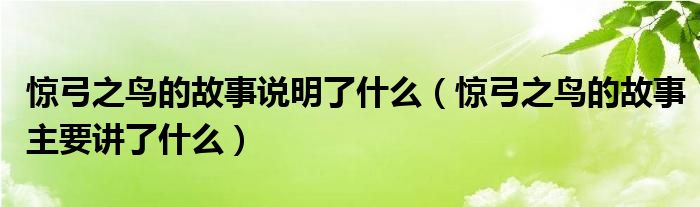 惊弓之鸟的故事说明了什么（惊弓之鸟的故事主要讲了什么）